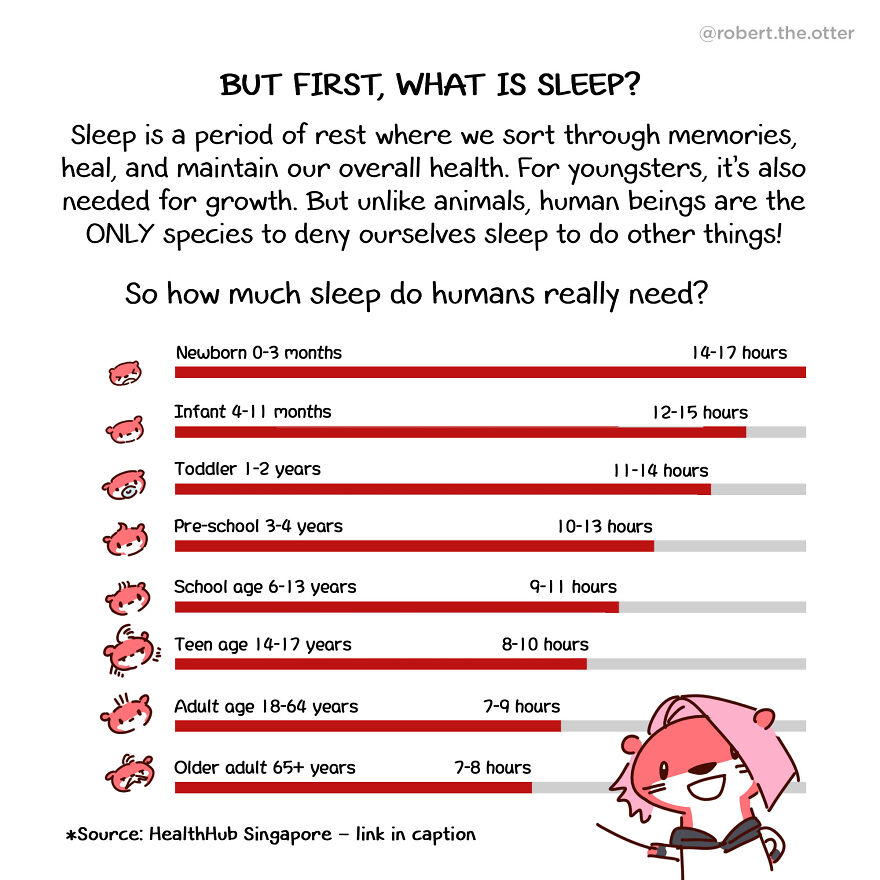 @robert.the.otter

BUT FIRST, WHAT IS SLEEP?

Sleep is a period of rest where we sort through memories, heal, and maintain our overall health. For youngsters, it's also needed for growth. But unlike animals, human beings are the ONLY species to deny ourselves sleep to do other things!

So how much sleep do humans really need?

Newborn 0-3 months 14-17 hours

Infant 4-11 months 12-15 hours

Toddler 1-2 years 11-14 hours

Pre-school 3-4 years 10-13 hours

School age 6-13 years 9-11 hours

Teen age 14-17 years 8-10 hours

Adult age 18-64 years 7-9 hours

Older adult 65+ years 7-8 hours

*Source: HealthHub Singapore – link in caption